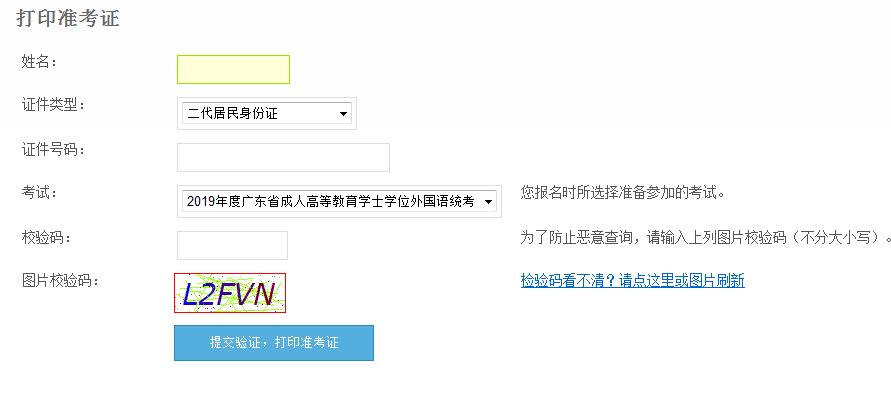 打印准考证

姓名：

证件类型： 二代居民身份证

证件号码：

考试： 2019年度广东省成人高等教育学士学位外国语统考 您报名时所选择准备参加的考试。

校验码： 为了防止恶意查询，请输入上列图片校验码（不分大小写）。

图片校验码： L2FVN 检验码看不清？请点这里或图片刷新

提交验证，打印准考证